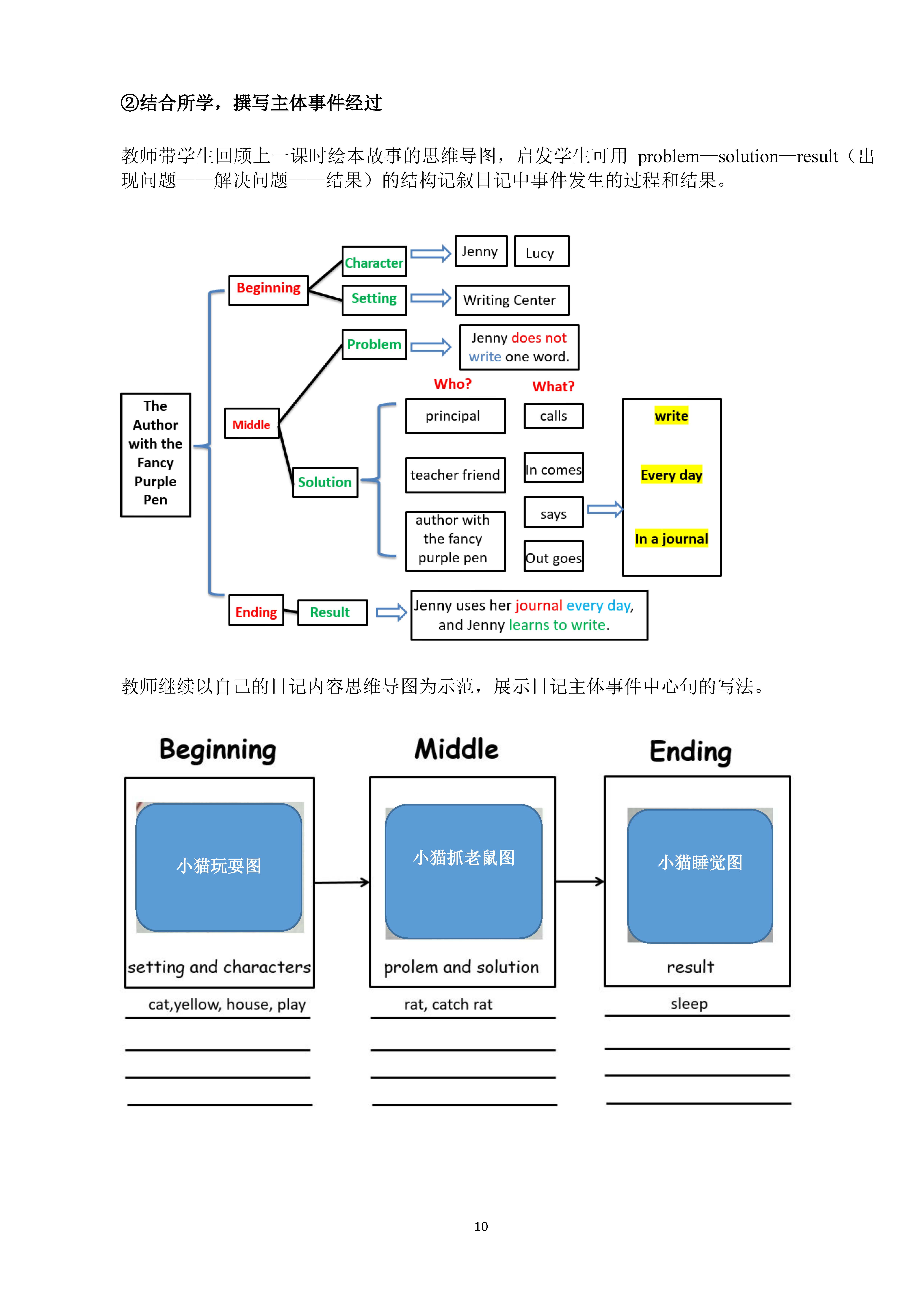 ②结合所学，撰写主体事件经过

教师带学生回顾上一课时绘本故事的思维导图，启发学生可用 problem—solution—result（出现问题——解决问题——结果）的结构记叙日记中事件发生的过程和结果。

The Author with the Fancy Purple Pen

Beginning
Character
Jenny
Lucy
Setting
Writing Center

Middle
Problem
Jenny does not write one word.
Solution
Who?
What?
principal
calls
teacher friend
In comes
author with the fancy purple pen
says
Out goes
write
Every day
In a journal

Ending
Result
Jenny uses her journal every day, and Jenny learns to write.

教师继续以自己的日记内容思维导图为示范，展示日记主体事件中心句的写法。

Beginning
小猫玩耍图
setting and characters
cat,yellow, house, play

Middle
小猫抓老鼠图
prolem and solution
rat, catch rat

Ending
小猫睡觉图
result
sleep

10